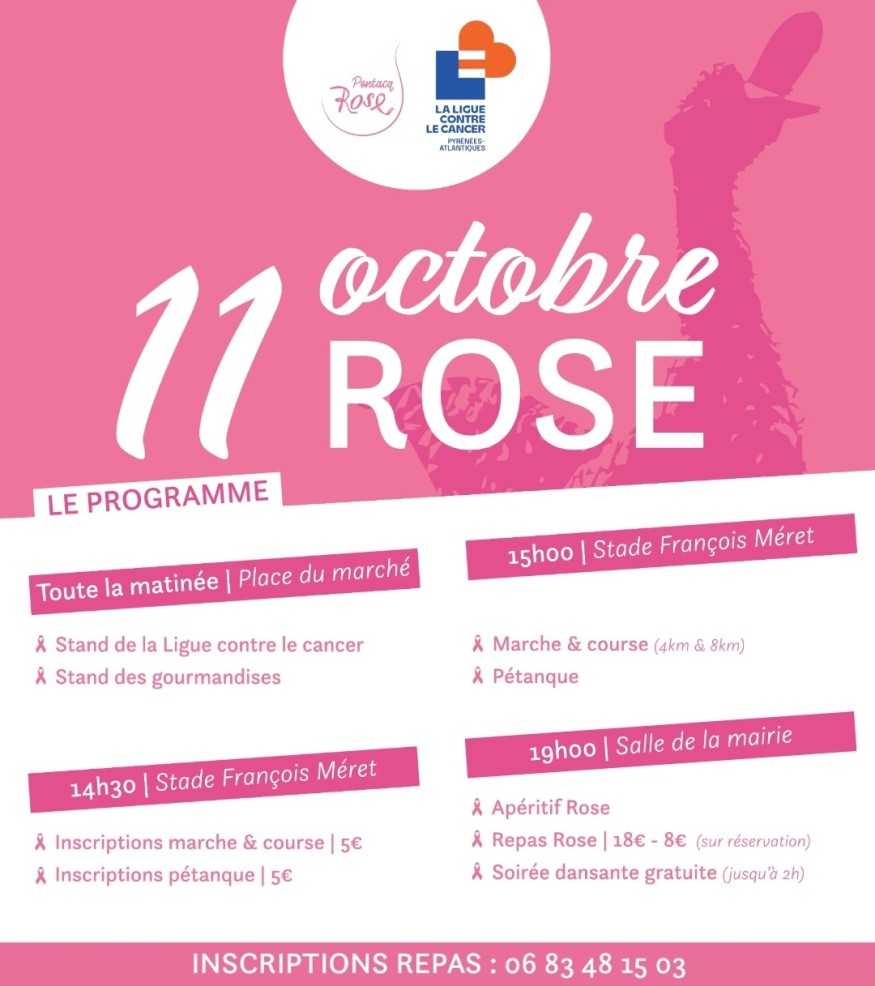 Pontacq Rose

LA LIGUE CONTRE LE CANCER
PYRÉNÉES-ATLANTIQUES

11 octobre ROSE

LE PROGRAMME

Toute la matinée | Place du marché

Stand de la Ligue contre le cancer
Stand des gourmandises

14h30 | Stade François Méret

Inscriptions marche & course | 5€
Inscriptions pétanque | 5€

15h00 | Stade François Méret

Marche & course (4km & 8km)
Pétanque

19h00 | Salle de la mairie

Apéritif Rose
Repas Rose | 18€ - 8€ (sur réservation)
Soirée dansante gratuite (jusqu'à 2h)

INSCRIPTIONS REPAS : 06 83 48 15 03